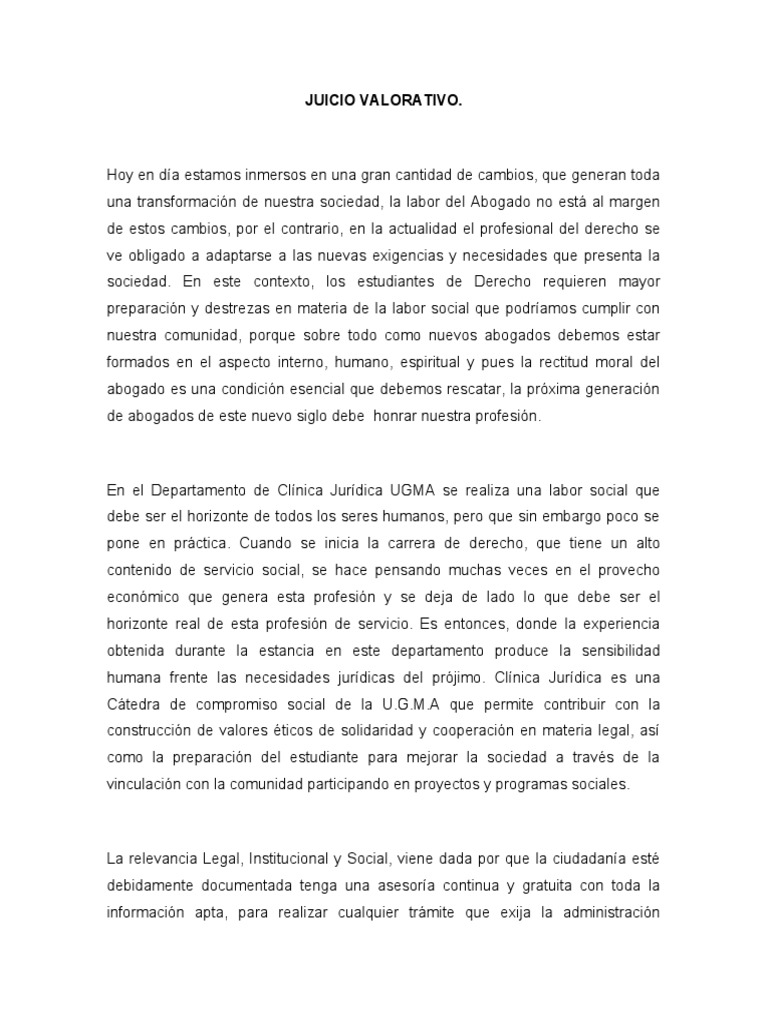 JUICIO VALORATIVO.

Hoy en día estamos inmersos en una gran cantidad de cambios, que generan toda una transformación de nuestra sociedad, la labor del Abogado no está al margen de estos cambios, por el contrario, en la actualidad el profesional del derecho se ve obligado a adaptarse a las nuevas exigencias y necesidades que presenta la sociedad. En este contexto, los estudiantes de Derecho requieren mayor preparación y destrezas en materia de la labor social que podríamos cumplir con nuestra comunidad, porque sobre todo como nuevos abogados debemos estar formados en el aspecto interno, humano, espiritual y pues la rectitud moral del abogado es una condición esencial que debemos rescatar, la próxima generación de abogados de este nuevo siglo debe honrar nuestra profesión.

En el Departamento de Clínica Jurídica UGMA se realiza una labor social que debe ser el horizonte de todos los seres humanos, pero que sin embargo poco se pone en práctica. Cuando se inicia la carrera de derecho, que tiene un alto contenido de servicio social, se hace pensando muchas veces en el provecho económico que genera esta profesión y se deja de lado lo que debe ser el horizonte real de esta profesión de servicio. Es entonces, donde la experiencia obtenida durante la estancia en este departamento produce la sensibilidad humana frente las necesidades jurídicas del prójimo. Clínica Jurídica es una Cátedra de compromiso social de la U.G.M.A que permite contribuir con la construcción de valores éticos de solidaridad y cooperación en materia legal, así como la preparación del estudiante para mejorar la sociedad a través de la vinculación con la comunidad participando en proyectos y programas sociales.

La relevancia Legal, Institucional y Social, viene dada por que la ciudadanía esté debidamente documentada tenga una asesoría continua y gratuita con toda la información apta, para realizar cualquier trámite que exija la administración